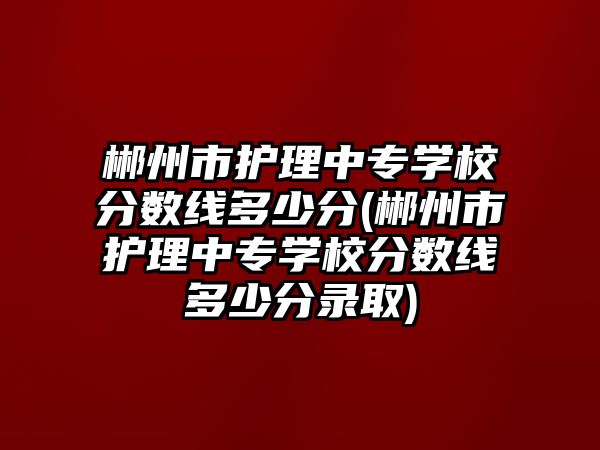 郴州市护理中专学校分数线多少分(郴州市护理中专学校分数线多少分录取)